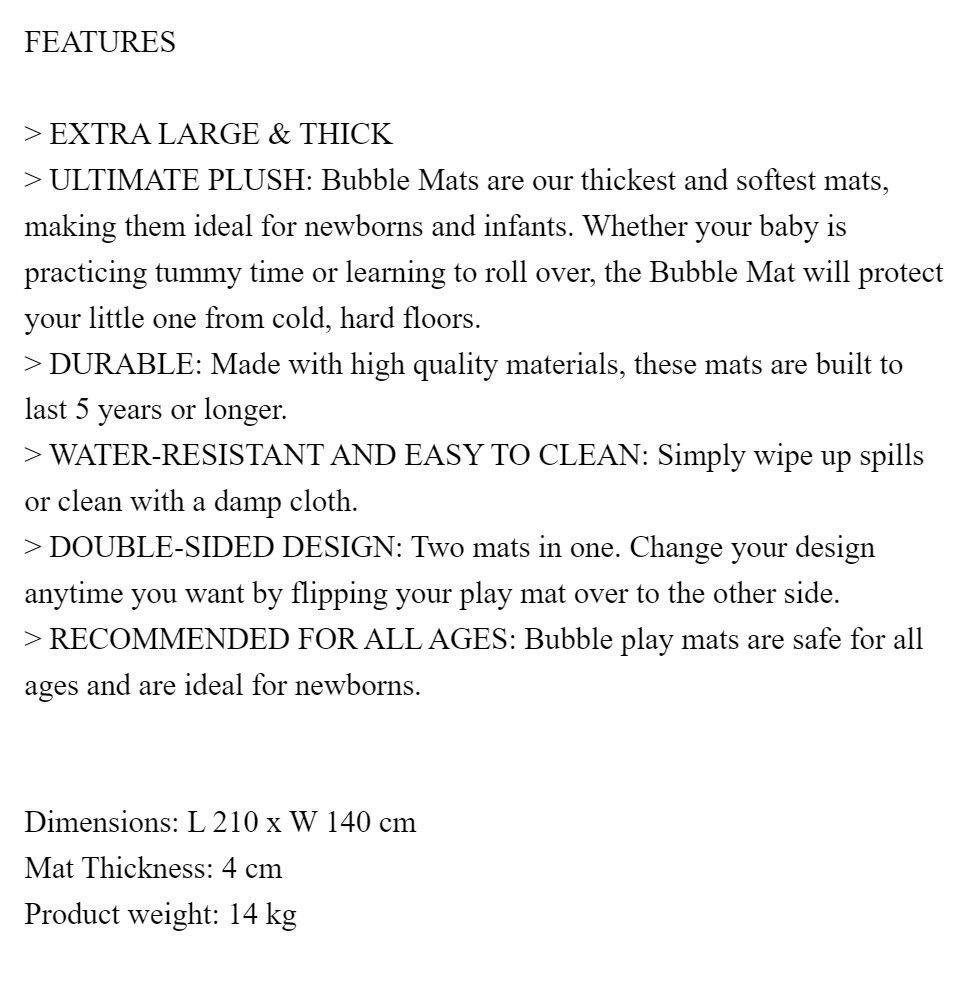 FEATURES

> EXTRA LARGE & THICK
> ULTIMATE PLUSH: Bubble Mats are our thickest and softest mats, making them ideal for newborns and infants. Whether your baby is practicing tummy time or learning to roll over, the Bubble Mat will protect your little one from cold, hard floors.
> DURABLE: Made with high quality materials, these mats are built to last 5 years or longer.
> WATER-RESISTANT AND EASY TO CLEAN: Simply wipe up spills or clean with a damp cloth.
> DOUBLE-SIDED DESIGN: Two mats in one. Change your design anytime you want by flipping your play mat over to the other side.
> RECOMMENDED FOR ALL AGES: Bubble play mats are safe for all ages and are ideal for newborns.

Dimensions: L 210 x W 140 cm
Mat Thickness: 4 cm
Product weight: 14 kg